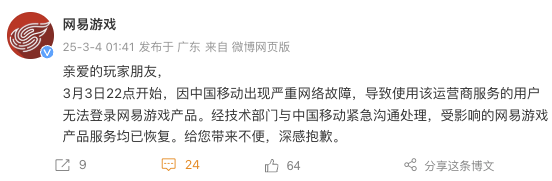 网易游戏
25-3-4 01:41 发布于 广东 来自 微博网页版

亲爱的玩家朋友，
3月3日22点开始，因中国移动出现严重网络故障，导致使用该运营商服务的用户无法登录网易游戏产品。经技术部门与中国移动紧急沟通处理，受影响的网易游戏产品服务均已恢复。给您带来不便，深感抱歉。

9 24 64 分享这条博文